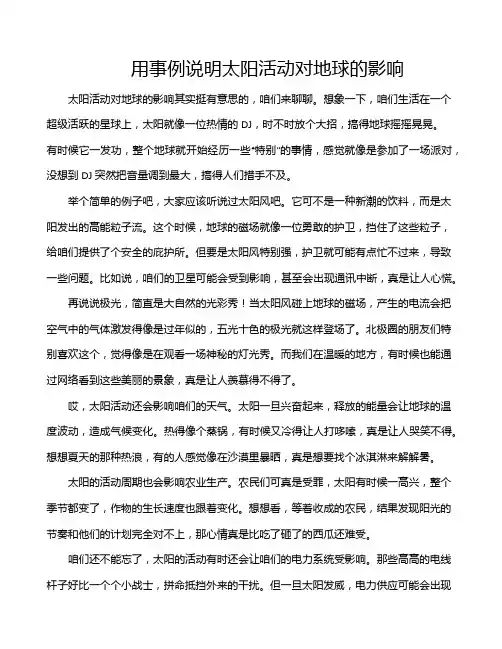 用事例说明太阳活动对地球的影响

太阳活动对地球的影响其实挺有意思的，咱们来聊聊。想象一下，咱们生活在一个超级活跃的星球上，太阳就像一位热情的 DJ，时不时放个大招，搞得地球摇摇晃晃。有时候它一发功，整个地球就开始经历一些“特别”的事情，感觉就像是参加了一场派对，没想到 DJ 突然把音量调到最大，搞得人们措手不及。

举个简单的例子吧，大家应该听说过太阳风吧。它可不是一种新潮的饮料，而是太阳发出的高能粒子流。这个时候，地球的磁场就像一位勇敢的护卫，挡住了这些粒子，给咱们提供了个安全的庇护所。但要是太阳风特别强，护卫就可能有点忙不过来，导致一些问题。比如说，咱们的卫星可能会受到影响，甚至会出现通讯中断，真是让人心慌。

再说说极光，简直是大自然的光彩秀！当太阳风碰上地球的磁场，产生的电流会把空气中的气体激发得像是过年似的，五光十色的极光就这样登场了。北极圈的朋友们特别喜欢这个，觉得像是在观看一场神秘的灯光秀。而我们在温暖的地方，有时候也能通过网络看到这些美丽的景象，真是让人羡慕得不得了。

哎，太阳活动还会影响咱们的天气。太阳一旦兴奋起来，释放的能量会让地球的温度波动，造成气候变化。热得像个蒸锅，有时候又冷得让人打哆嗦，真是让人哭笑不得。想想夏天的那种热浪，有的人感觉像在沙漠里暴晒，真是想要找个冰淇淋来解解暑。

太阳的活动周期也会影响农业生产。农民们可真是受罪，太阳有时候一高兴，整个季节都变了，作物的生长速度也跟着变化。想想看，等着收成的农民，结果发现阳光的节奏和他们的计划完全对不上，那心情真是比吃了砸了的西瓜还难受。

咱们还不能忘了，太阳的活动有时还会让咱们的电力系统受影响。那些高高的电线杆子好比一个个小战士，拼命抵挡外来的干扰。但一旦太阳发威，电力供应可能会出现